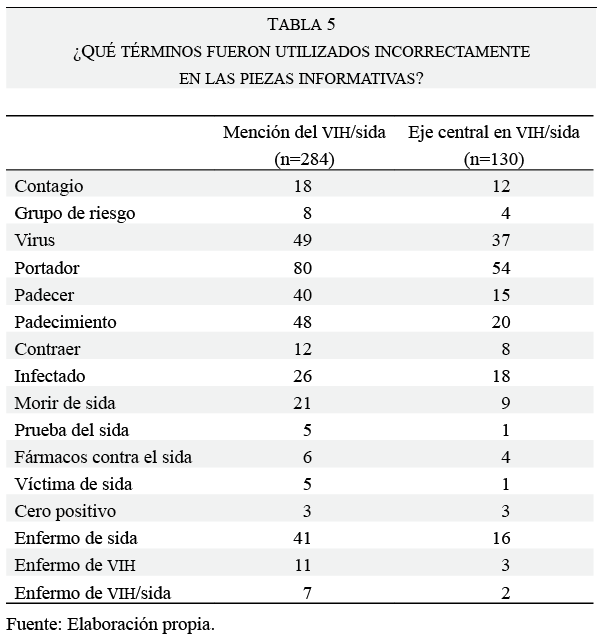 TABLA 5
¿QUÉ TÉRMINOS FUERON UTILIZADOS INCORRECTAMENTE EN LAS PIEZAS INFORMATIVAS?

| | Mención del VIH/sida (n=284) | Eje central en VIH/sida (n=130) |
|---|---|---|
| Contagio | 18 | 12 |
| Grupo de riesgo | 8 | 4 |
| Virus | 49 | 37 |
| Portador | 80 | 54 |
| Padecer | 40 | 15 |
| Padecimiento | 48 | 20 |
| Contraer | 12 | 8 |
| Infectado | 26 | 18 |
| Morir de sida | 21 | 9 |
| Prueba del sida | 5 | 1 |
| Fármacos contra el sida | 6 | 4 |
| Víctima de sida | 5 | 1 |
| Cero positivo | 3 | 3 |
| Enfermo de sida | 41 | 16 |
| Enfermo de VIH | 11 | 3 |
| Enfermo de VIH/sida | 7 | 2 |

Fuente: Elaboración propia.